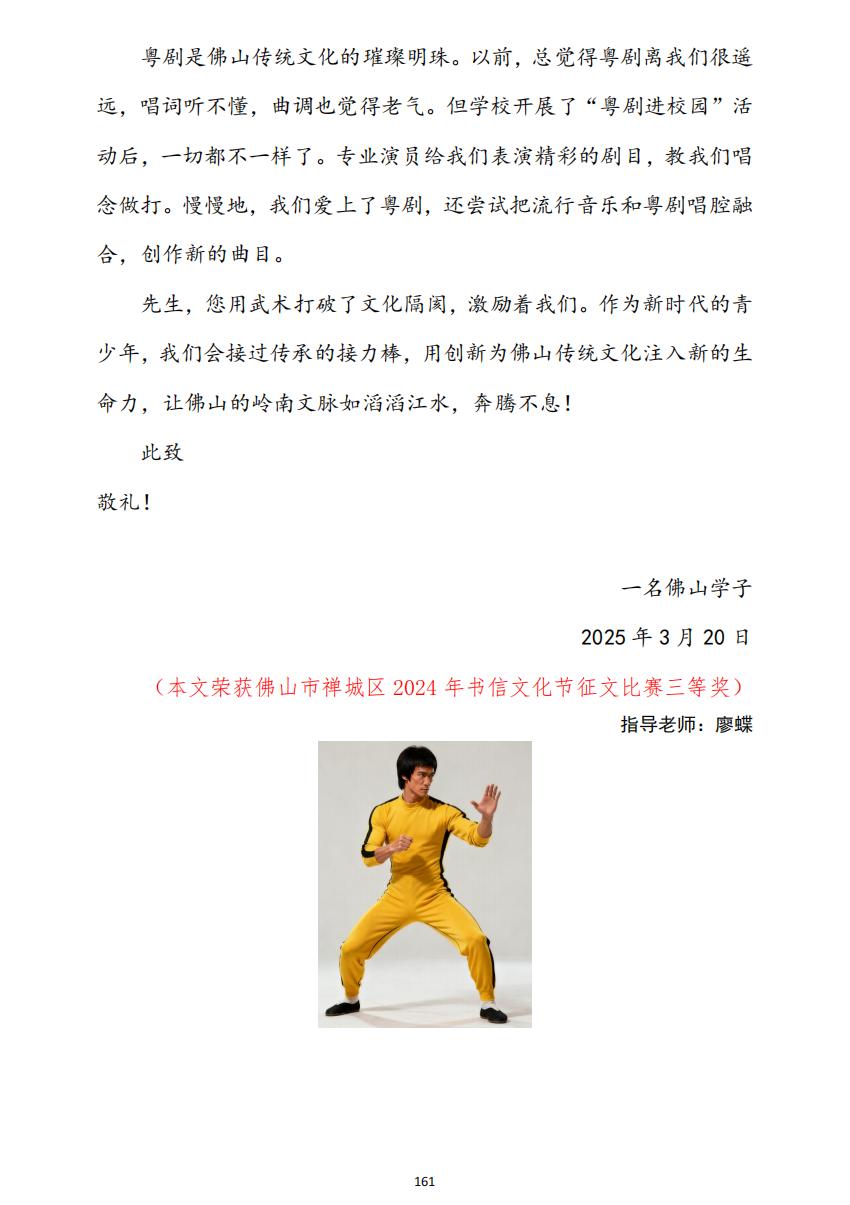 粤剧是佛山传统文化的璀璨明珠。以前，总觉得粤剧离我们很遥远，唱词听不懂，曲调也觉得老气。但学校开展了“粤剧进校园”活动后，一切都不一样了。专业演员给我们表演精彩的剧目，教我们唱念做打。慢慢地，我们爱上了粤剧，还尝试把流行音乐和粤剧唱腔融合，创作新的曲目。

先生，您用武术打破了文化隔阂，激励着我们。作为新时代的青少年，我们会接过传承的接力棒，用创新为佛山传统文化注入新的生命力，让佛山的岭南文脉如滔滔江水，奔腾不息！

此致

敬礼！

一名佛山学子

2025 年 3 月 20 日

（本文荣获佛山市禅城区 2024 年书信文化节征文比赛三等奖）

指导老师：廖蝶

161